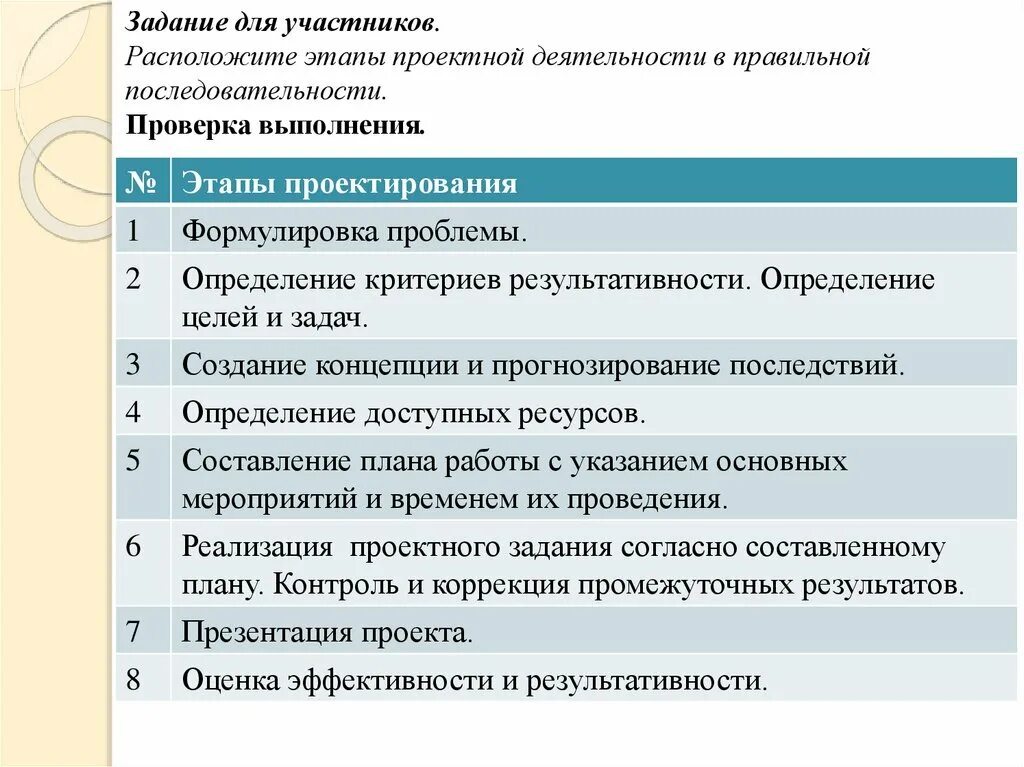 Задание для участников.
Расположите этапы проектной деятельности в правильной последовательности.
Проверка выполнения.

| № | Этапы проектирования |
|---|---|
| 1 | Формулировка проблемы. |
| 2 | Определение критериев результативности. Определение целей и задач. |
| 3 | Создание концепции и прогнозирование последствий. |
| 4 | Определение доступных ресурсов. |
| 5 | Составление плана работы с указанием основных мероприятий и временем их проведения. |
| 6 | Реализация  проектного задания согласно составленному плану. Контроль и коррекция промежуточных результатов. |
| 7 | Презентация проекта. |
| 8 | Оценка эффективности и результативности. |